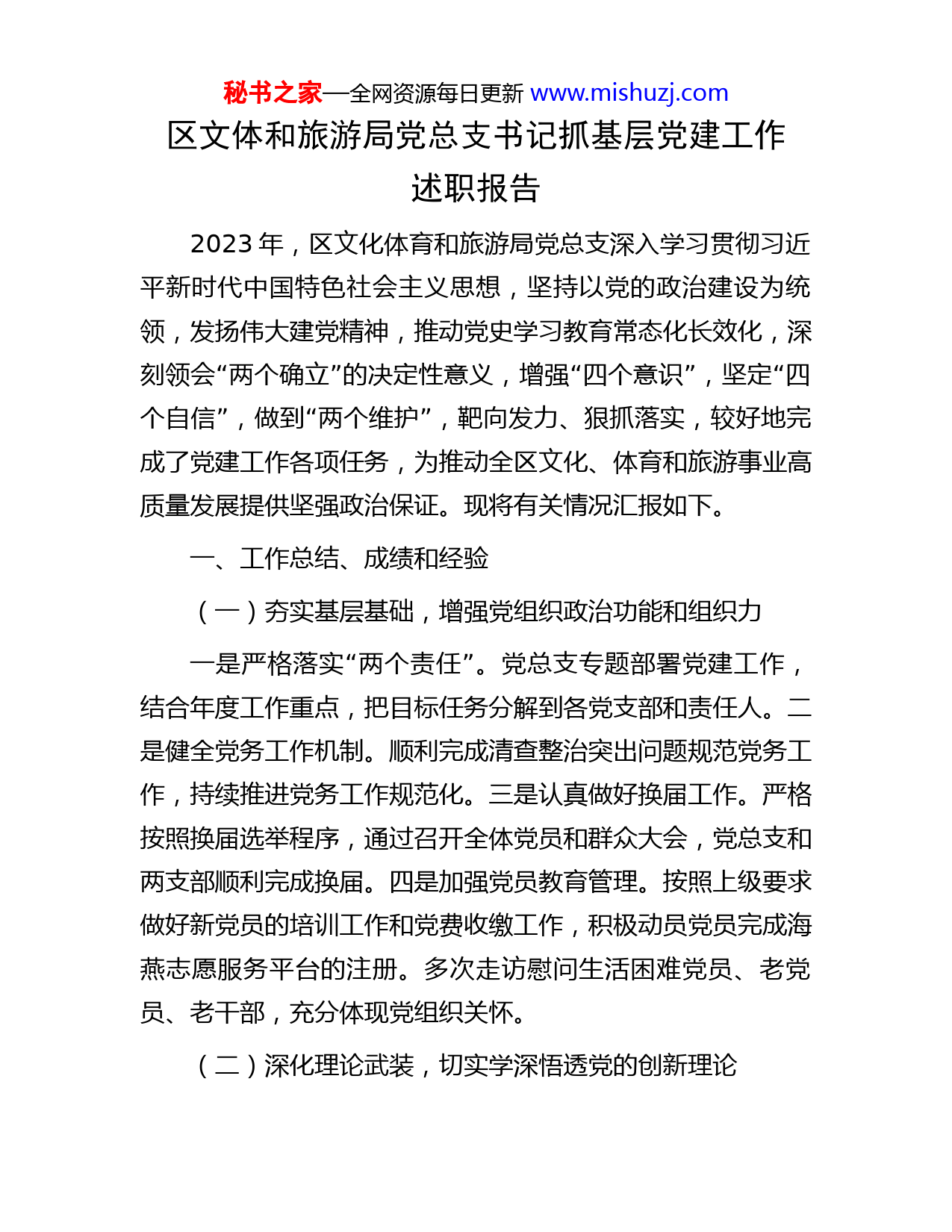 秘书之家—全网资源每日更新 www.mishuzj.com

区文体和旅游局党总支书记抓基层党建工作述职报告

2023 年，区文化体育和旅游局党总支深入学习贯彻习近平新时代中国特色社会主义思想，坚持以党的政治建设为统领，发扬伟大建党精神，推动党史学习教育常态化长效化，深刻领会“两个确立”的决定性意义，增强“四个意识”，坚定“四个自信”，做到“两个维护”，靶向发力、狠抓落实，较好地完成了党建工作各项任务，为推动全区文化、体育和旅游事业高质量发展提供坚强政治保证。现将有关情况汇报如下。

一、工作总结、成绩和经验

（一）夯实基层基础，增强党组织政治功能和组织力

一是严格落实“两个责任”。党总支专题部署党建工作，结合年度工作重点，把目标任务分解到各党支部和责任人。二是健全党务工作机制。顺利完成清查整治突出问题规范党务工作，持续推进党务工作规范化。三是认真做好换届工作。严格按照换届选举程序，通过召开全体党员和群众大会，党总支和两支部顺利完成换届。四是加强党员教育管理。按照上级要求做好新党员的培训工作和党费收缴工作，积极动员党员完成海燕志愿服务平台的注册。多次走访慰问生活困难党员、老党员、老干部，充分体现党组织关怀。

（二）深化理论武装，切实学深悟透党的创新理论